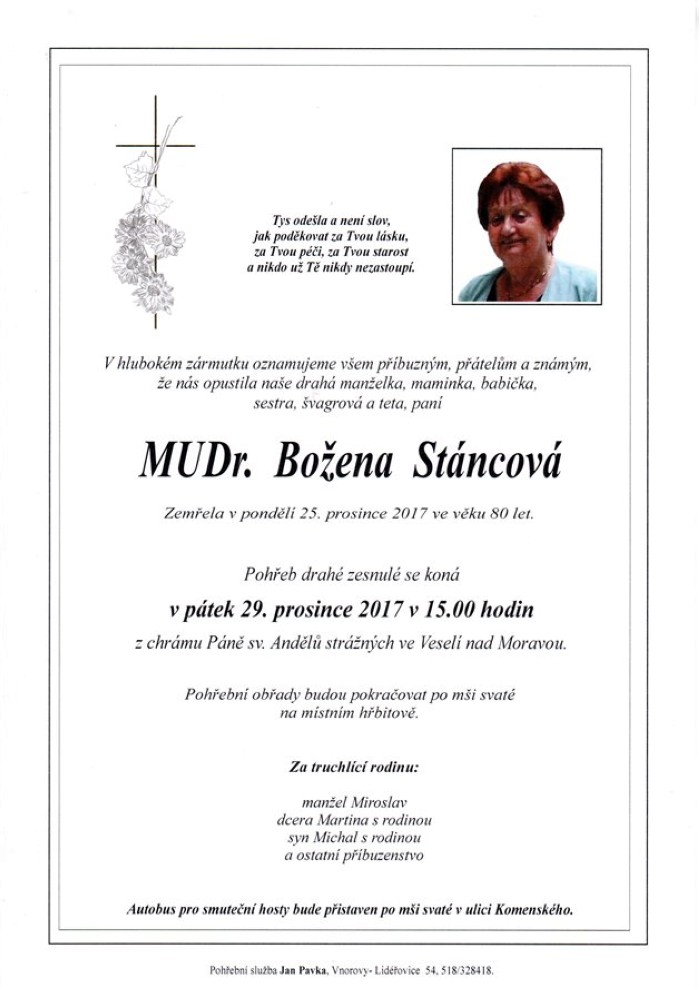 Tys odešla a není slov,
jak poděkovat za Tvou lásku,
za Tvou péči, za Tvou starost
a nikdo už Tě nikdy nezastoupí.

V hlubokém zármutku oznamujeme všem příbuzným, přátelům a známým,
že nás opustila naše drahá manželka, maminka, babička,
sestra, švagrová a teta, paní

MUDr. Božena Stáncová

Zemřela v pondělí 25. prosince 2017 ve věku 80 let.

Pohřeb drahé zesnulé se koná

v pátek 29. prosince 2017 v 15.00 hodin

z chrámu Páně sv. Andělů strážných ve Veselí nad Moravou.

Pohřební obřady budou pokračovat po mši svaté
na místním hřbitově.

Za truchlící rodinu:

manžel Miroslav
dcera Martina s rodinou
syn Michal s rodinou
a ostatní příbuzenstvo

Autobus pro smuteční hosty bude přistaven po mši svaté v ulici Komenského.

Pohřební služba Jan Pavka, Vnorovy- Lidéřovice 54, 518/328418.